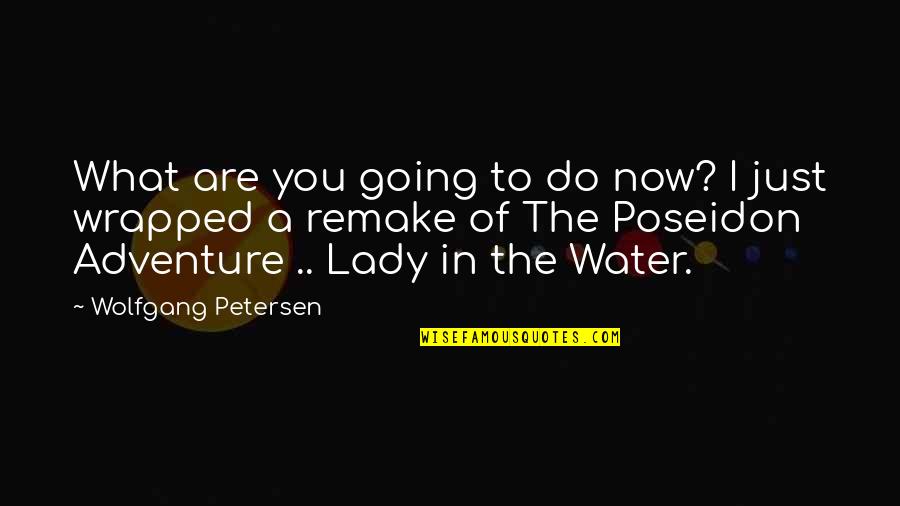 What are you going to do now? I just wrapped a remake of The Poseidon Adventure .. Lady in the Water.

~ Wolfgang Petersen

WISEFAMOUSQUOTES.COM